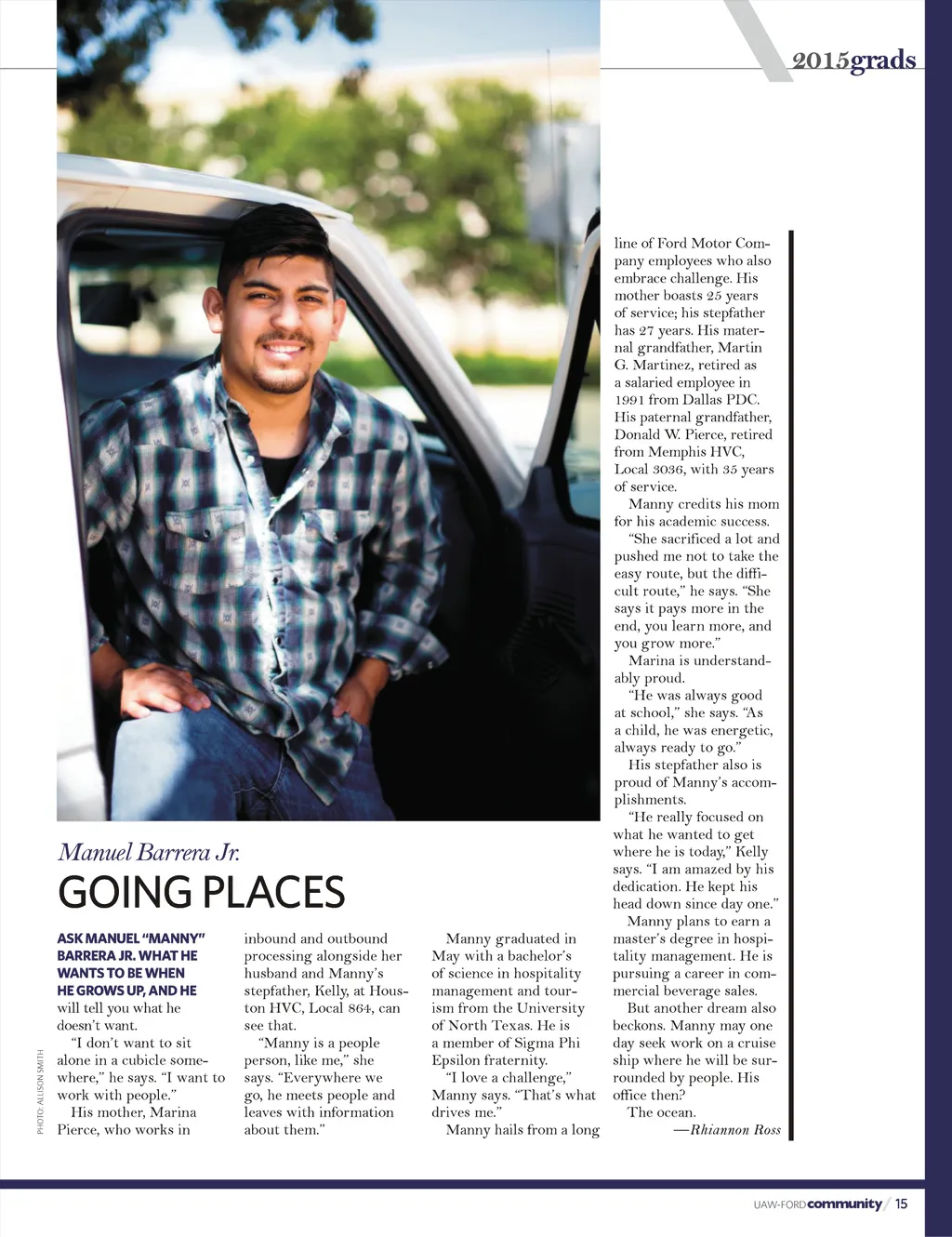 2015grads

Manuel Barrera Jr.

GOING PLACES

ASK MANUEL "MANNY" BARRERA JR. WHAT HE WANTS TO BE WHEN HE GROWS UP, AND HE will tell you what he doesn't want.

"I don't want to sit alone in a cubicle somewhere," he says. "I want to work with people."

His mother, Marina Pierce, who works in inbound and outbound processing alongside her husband and Manny's stepfather, Kelly, at Houston HVC, Local 864, can see that.

"Manny is a people person, like me," she says. "Everywhere we go, he meets people and leaves with information about them."

Manny graduated in May with a bachelor's of science in hospitality management and tourism from the University of North Texas. He is a member of Sigma Phi Epsilon fraternity.

"I love a challenge," Manny says. "That's what drives me."

Manny hails from a long line of Ford Motor Company employees who also embrace challenge. His mother boasts 25 years of service; his stepfather has 27 years. His maternal grandfather, Martin G. Martinez, retired as a salaried employee in 1991 from Dallas PDC. His paternal grandfather, Donald W. Pierce, retired from Memphis HVC, Local 3036, with 35 years of service.

Manny credits his mom for his academic success.

"She sacrificed a lot and pushed me not to take the easy route, but the difficult route," he says. "She says it pays more in the end, you learn more, and you grow more."

Marina is understandably proud.

"He was always good at school," she says. "As a child, he was energetic, always ready to go."

His stepfather also is proud of Manny's accomplishments.

"He really focused on what he wanted to get where he is today," Kelly says. "I am amazed by his dedication. He kept his head down since day one."

Manny plans to earn a master's degree in hospitality management. He is pursuing a career in commercial beverage sales.

But another dream also beckons. Manny may one day seek work on a cruise ship where he will be surrounded by people. His office then?

The ocean.

—Rhiannon Ross

PHOTO: ALLISON SMITH

UAW-FORD community / 15